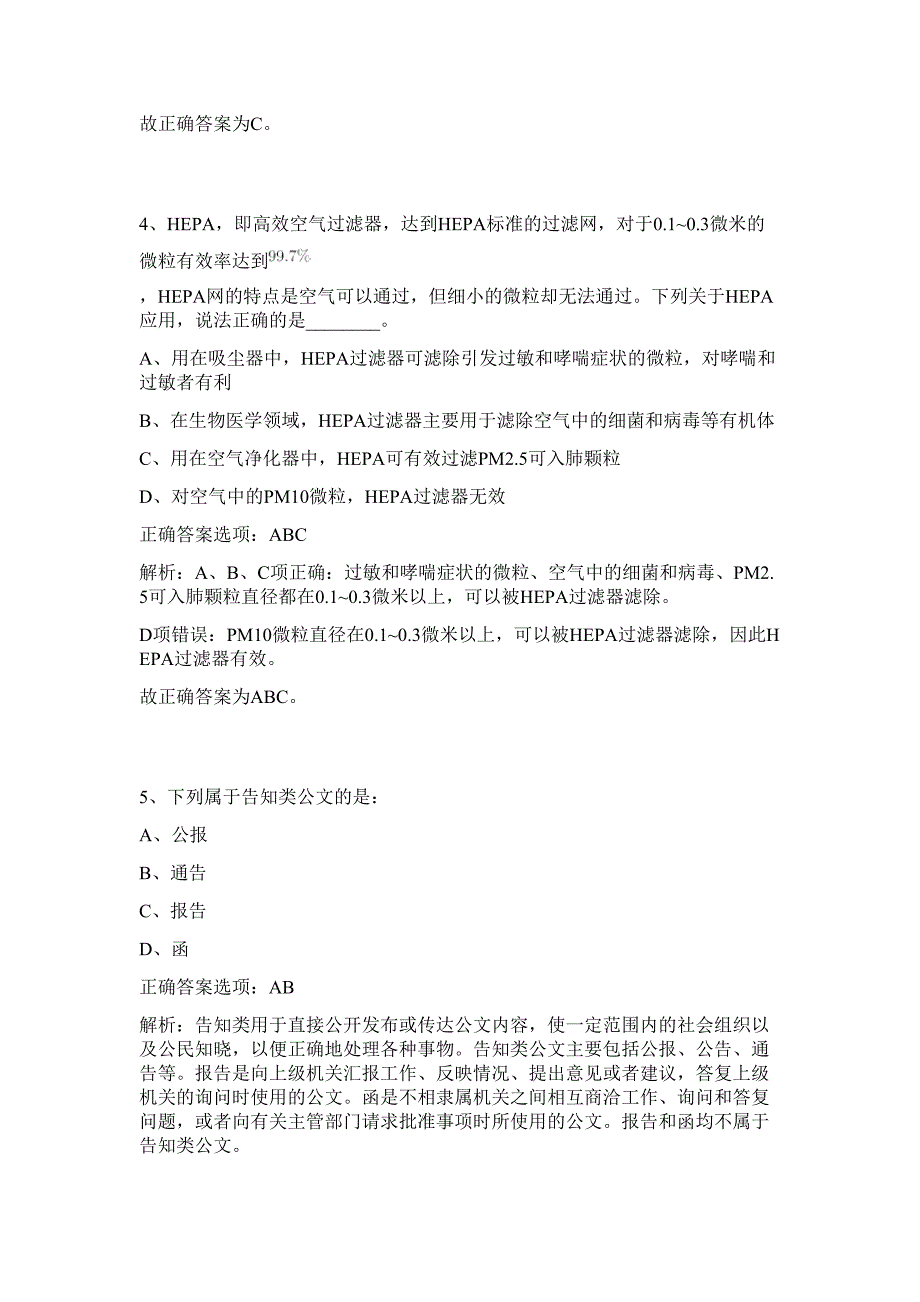 故正确答案为C。

4、HEPA，即高效空气过滤器，达到HEPA标准的过滤网，对于0.1~0.3微米的微粒有效率达到$99.7\%$

，HEPA网的特点是空气可以通过，但细小的微粒却无法通过。下列关于HEPA应用，说法正确的是________。

A、用在吸尘器中，HEPA过滤器可滤除引发过敏和哮喘症状的微粒，对哮喘和过敏者有利

B、在生物医学领域，HEPA过滤器主要用于滤除空气中的细菌和病毒等有机体

C、用在空气净化器中，HEPA可有效过滤PM2.5可入肺颗粒

D、对空气中的PM10微粒，HEPA过滤器无效

正确答案选项：ABC

解析：A、B、C项正确：过敏和哮喘症状的微粒、空气中的细菌和病毒、PM2.5可入肺颗粒直径都在0.1~0.3微米以上，可以被HEPA过滤器滤除。

D项错误：PM10微粒直径在0.1~0.3微米以上，可以被HEPA过滤器滤除，因此HEPA过滤器有效。

故正确答案为ABC。

5、下列属于告知类公文的是：

A、公报

B、通告

C、报告

D、函

正确答案选项：AB

解析：告知类用于直接公开发布或传达公文内容，使一定范围内的社会组织以及公民知晓，以便正确地处理各种事物。告知类公文主要包括公报、公告、通告等。报告是向上级机关汇报工作、反映情况、提出意见或者建议，答复上级机关的询问时使用的公文。函是不相隶属机关之间相互商洽工作、询问和答复问题，或者向有关主管部门请求批准事项时所使用的公文。报告和函均不属于告知类公文。